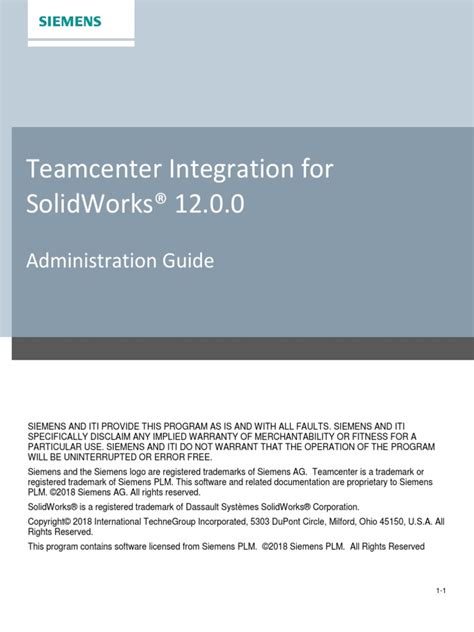 SIEMENS

Teamcenter Integration for SolidWorks® 12.0.0

Administration Guide

SIEMENS AND ITI PROVIDE THIS PROGRAM AS IS AND WITH ALL FAULTS. SIEMENS AND ITI SPECIFICALLY DISCLAIM ANY IMPLIED WARRANTY OF MERCHANTABILITY OR FITNESS FOR A PARTICULAR USE. SIEMENS AND ITI DO NOT WARRANT THAT THE OPERATION OF THE PROGRAM WILL BE UNINTERRUPTED OR ERROR FREE.

Siemens and the Siemens logo are registered trademarks of Siemens AG. Teamcenter is a trademark or registered trademark of Siemens PLM. This software and related documentation are proprietary to Siemens PLM. ©2018 Siemens AG. All rights reserved.

SolidWorks® is a registered trademark of Dassault Systèmes SolidWorks® Corporation.

Copyright© 2018 International TechneGroup Incorporated, 5303 DuPont Circle, Milford, Ohio 45150, U.S.A. All Rights Reserved.

This program contains software licensed from Siemens PLM. ©2018 Siemens PLM. All Rights Reserved

1-1